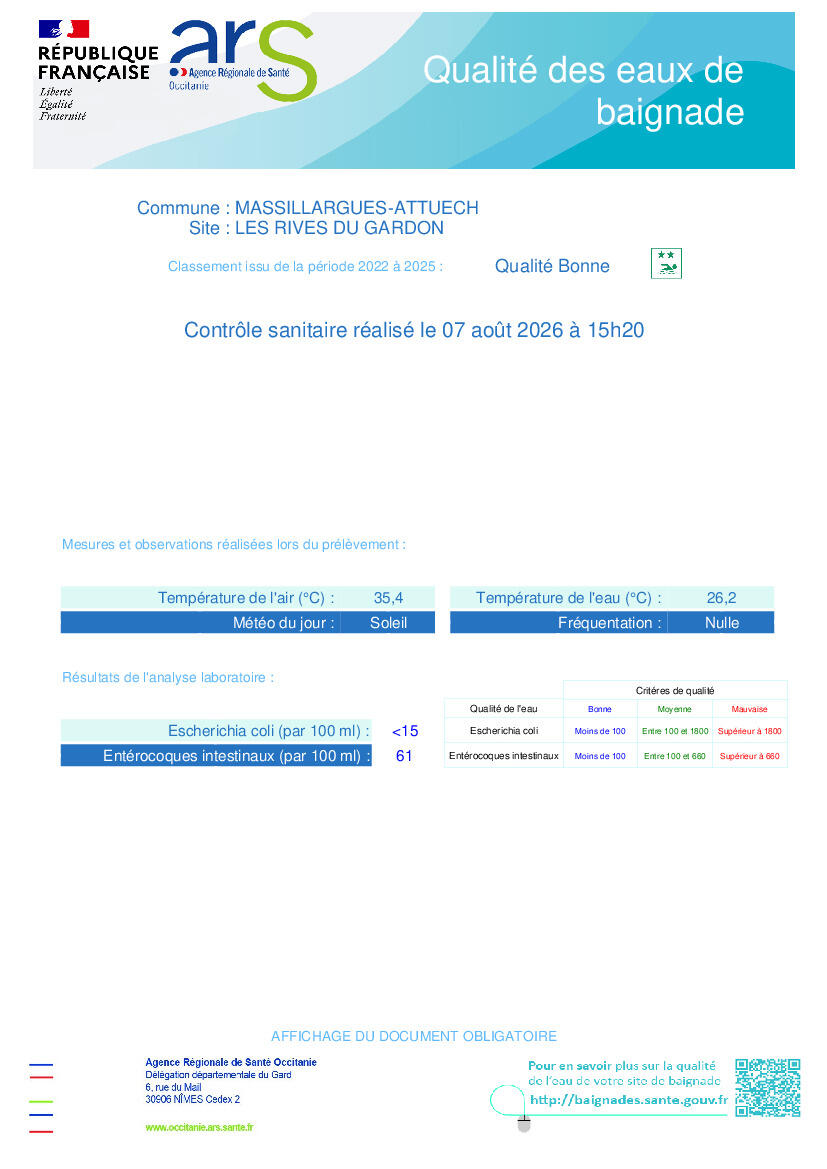 RÉPUBLIQUE FRANÇAISE
Liberté
Égalité
Fraternité

ars
Agence Régionale de Santé
Occitanie

Qualité des eaux de baignade

Commune : MASSILLARGUES-ATTUECH
Site : LES RIVES DU GARDON

Classement issu de la période 2022 à 2025 : Qualité Bonne

Contrôle sanitaire réalisé le 07 août 2026 à 15h20

Mesures et observations réalisées lors du prélèvement :

| Température de l'air (°C) : | 35,4 |
|---|---|
| Météo du jour : | Soleil |

| Température de l'eau (°C) : | 26,2 |
|---|---|
| Fréquentation : | Nulle |

Résultats de l'analyse laboratoire :

| Escherichia coli (par 100 ml) : | <15 |
|---|---|
| Entérocoques intestinaux (par 100 ml) : | 61 |

| | Critères de qualité | | |
|---|---|---|---|
| Qualité de l'eau | Bonne | Moyenne | Mauvaise |
| Escherichia coli | Moins de 100 | Entre 100 et 1800 | Supérieur à 1800 |
| Entérocoques intestinaux | Moins de 100 | Entre 100 et 660 | Supérieur à 660 |

AFFICHAGE DU DOCUMENT OBLIGATOIRE

Agence Régionale de Santé Occitanie
Délégation départementale du Gard
6, rue du Mail
30906 NÎMES Cedex 2

www.occitanie.ars.sante.fr

Pour en savoir plus sur la qualité de l'eau de votre site de baignade
http://baignades.sante.gouv.fr